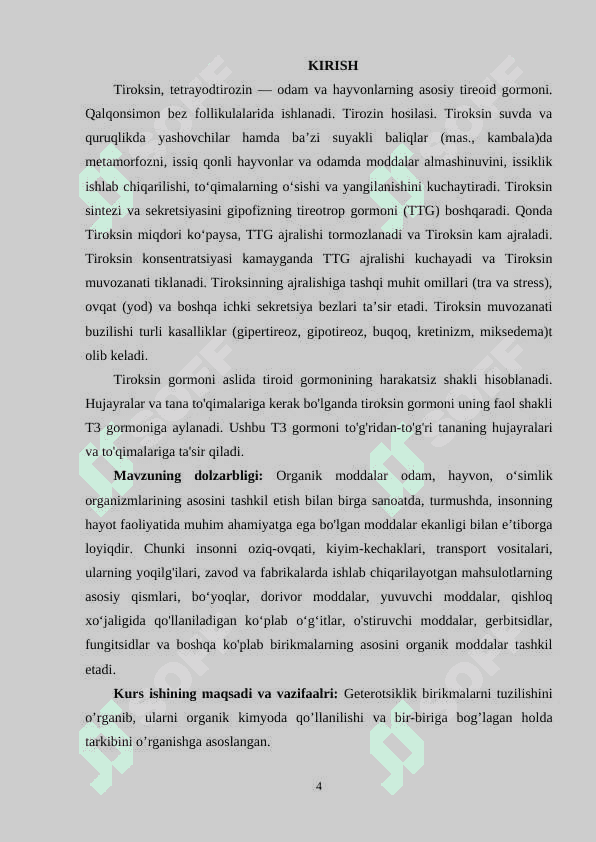 KIRISH

Tiroksin, tetrayodtirozin — odam va hayvonlarning asosiy tireoid gormoni. Qalqonsimon bez follikulalarida ishlanadi. Tirozin hosilasi. Tiroksin suvda va quruqlikda yashovchilar hamda ba’zi suyakli baliqlar (mas., kambala)da metamorfozni, issiq qonli hayvonlar va odamda moddalar almashinuvini, issiklik ishlab chiqarilishi, to‘qimalarning o‘sishi va yangilanishini kuchaytiradi. Tiroksin sintezi va sekretsiyasini gipofizning tireotrop gormoni (TTG) boshqaradi. Qonda Tiroksin miqdori ko‘paysa, TTG ajralishi tormozlanadi va Tiroksin kam ajraladi. Tiroksin konsentratsiyasi kamayganda TTG ajralishi kuchayadi va Tiroksin muvozanati tiklanadi. Tiroksinning ajralishiga tashqi muhit omillari (tra va stress), ovqat (yod) va boshqa ichki sekretsiya bezlari ta’sir etadi. Tiroksin muvozanati buzilishi turli kasalliklar (gipertireoz, gipotireoz, buqoq, kretinizm, miksedema)t olib keladi.

Tiroksin gormoni aslida tiroid gormonining harakatsiz shakli hisoblanadi. Hujayralar va tana to'qimalariga kerak bo'lganda tiroksin gormoni uning faol shakli T3 gormoniga aylanadi. Ushbu T3 gormoni to'g'ridan-to'g'ri tananing hujayralari va to'qimalariga ta'sir qiladi.

Mavzuning dolzarbligi: Organik moddalar odam, hayvon, o‘simlik organizmlarining asosini tashkil etish bilan birga sanoatda, turmushda, insonning hayot faoliyatida muhim ahamiyatga ega bo'lgan moddalar ekanligi bilan e’tiborga loyiqdir. Chunki insonni oziq-ovqati, kiyim-kechaklari, transport vositalari, ularning yoqilg'ilari, zavod va fabrikalarda ishlab chiqarilayotgan mahsulotlarning asosiy qismlari, bo‘yoqlar, dorivor moddalar, yuvuvchi moddalar, qishloq xo‘jaligida qo'llaniladigan ko‘plab o‘g‘itlar, o'stiruvchi moddalar, gerbitsidlar, fungitsidlar va boshqa ko'plab birikmalarning asosini organik moddalar tashkil etadi.

Kurs ishining maqsadi va vazifaalri: Geterotsiklik birikmalarni tuzilishini o’rganib, ularni organik kimyoda qo’llanilishi va bir-biriga bog’lagan holda tarkibini o’rganishga asoslangan.

4